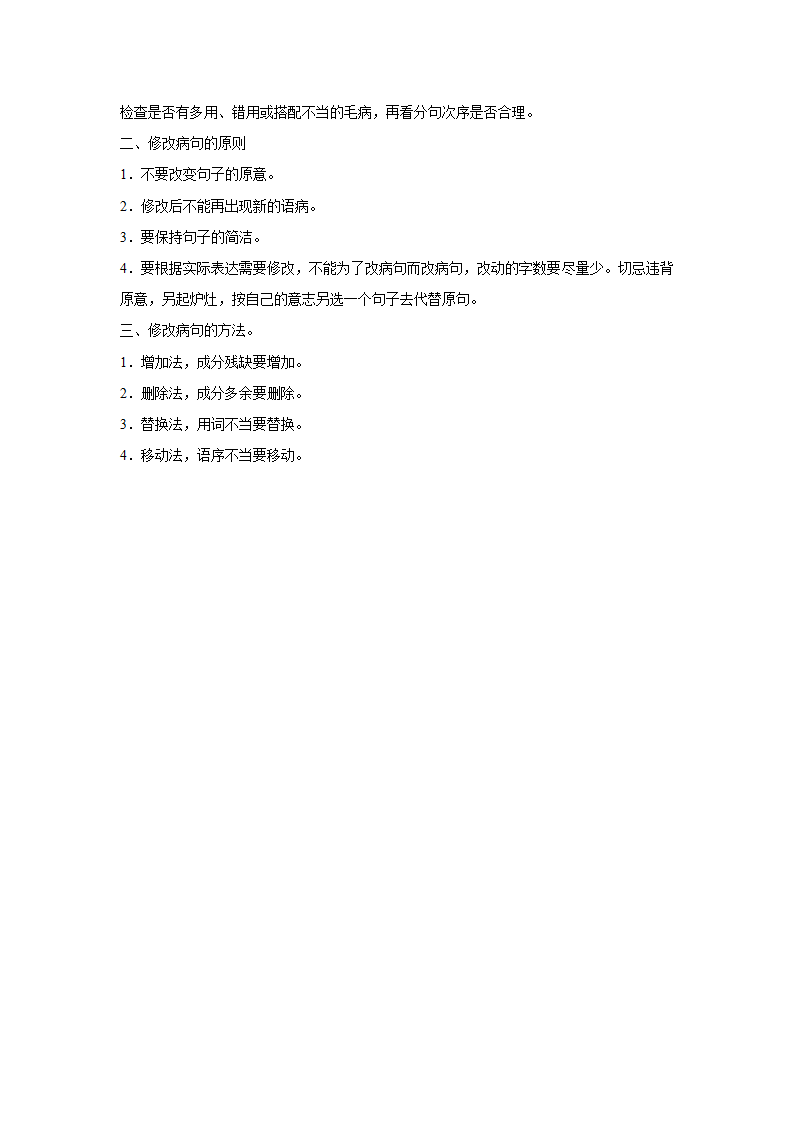 检查是否有多用、错用或搭配不当的毛病，再看分句次序是否合理。

二、修改病句的原则

1．不要改变句子的原意。

2．修改后不能再出现新的语病。

3．要保持句子的简洁。

4．要根据实际表达需要修改，不能为了改病句而改病句，改动的字数要尽量少。切忌违背原意，另起炉灶，按自己的意志另选一个句子去代替原句。

三、修改病句的方法。

1．增加法，成分残缺要增加。

2．删除法，成分多余要删除。

3．替换法，用词不当要替换。

4．移动法，语序不当要移动。